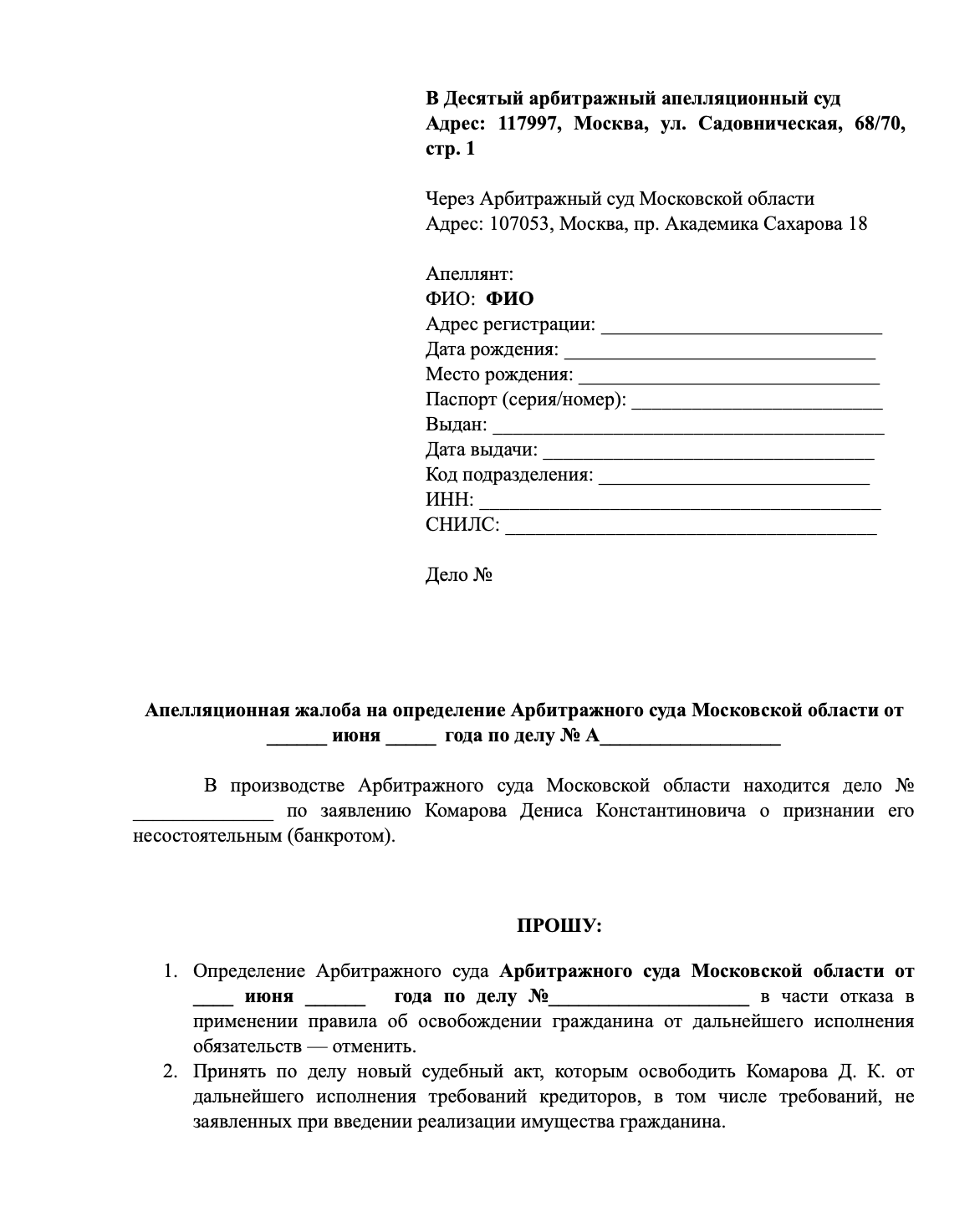 В Десятый арбитражный апелляционный суд
Адрес: 117997, Москва, ул. Садовническая, 68/70, стр. 1

Через Арбитражный суд Московской области
Адрес: 107053, Москва, пр. Академика Сахарова 18

Апеллянт:
ФИО: ФИО
Адрес регистрации: ____
Дата рождения: ____
Место рождения: ____
Паспорт (серия/номер): ____
Выдан: ____
Дата выдачи: ____
Код подразделения: ____
ИНН: ____
СНИЛС: ____

Дело №

Апелляционная жалоба на определение Арбитражного суда Московской области от ____ июня ____ года по делу № А____

В производстве Арбитражного суда Московской области находится дело № ____ по заявлению Комарова Дениса Константиновича о признании его несостоятельным (банкротом).

ПРОШУ:

1. Определение Арбитражного суда Арбитражного суда Московской области от ____ июня ____ года по делу №____ в части отказа в применении правила об освобождении гражданина от дальнейшего исполнения обязательств — отменить.
2. Принять по делу новый судебный акт, которым освободить Комарова Д. К. от дальнейшего исполнения требований кредиторов, в том числе требований, не заявленных при введении реализации имущества гражданина.